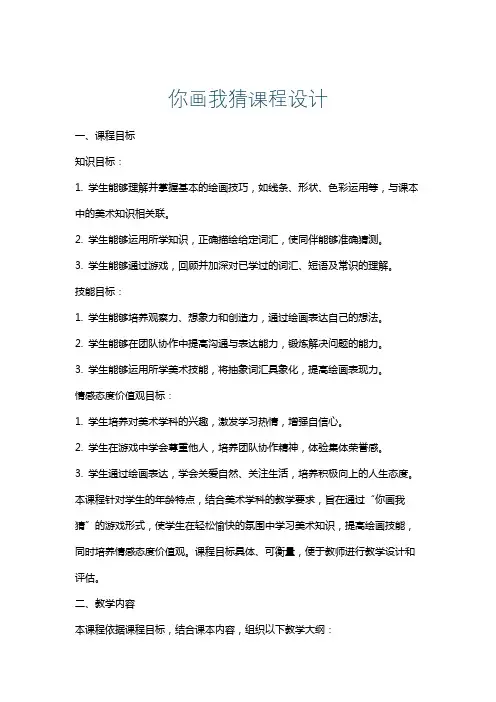 你画我猜课程设计

一、课程目标

知识目标：

1. 学生能够理解并掌握基本的绘画技巧，如线条、形状、色彩运用等，与课本中的美术知识相关联。

2. 学生能够运用所学知识，正确描绘给定词汇，使同伴能够准确猜测。

3. 学生能够通过游戏，回顾并加深对已学过的词汇、短语及常识的理解。

技能目标：

1. 学生能够培养观察力、想象力和创造力，通过绘画表达自己的想法。

2. 学生能够在团队协作中提高沟通与表达能力，锻炼解决问题的能力。

3. 学生能够运用所学美术技能，将抽象词汇具象化，提高绘画表现力。

情感态度价值观目标：

1. 学生培养对美术学科的兴趣，激发学习热情，增强自信心。

2. 学生在游戏中学会尊重他人，培养团队协作精神，体验集体荣誉感。

3. 学生通过绘画表达，学会关爱自然、关注生活，培养积极向上的人生态度。

本课程针对学生的年龄特点，结合美术学科的教学要求，旨在通过“你画我猜”的游戏形式，使学生在轻松愉快的氛围中学习美术知识，提高绘画技能，同时培养情感态度价值观。课程目标具体、可衡量，便于教师进行教学设计和评估。

二、教学内容

本课程依据课程目标，结合课本内容，组织以下教学大纲：